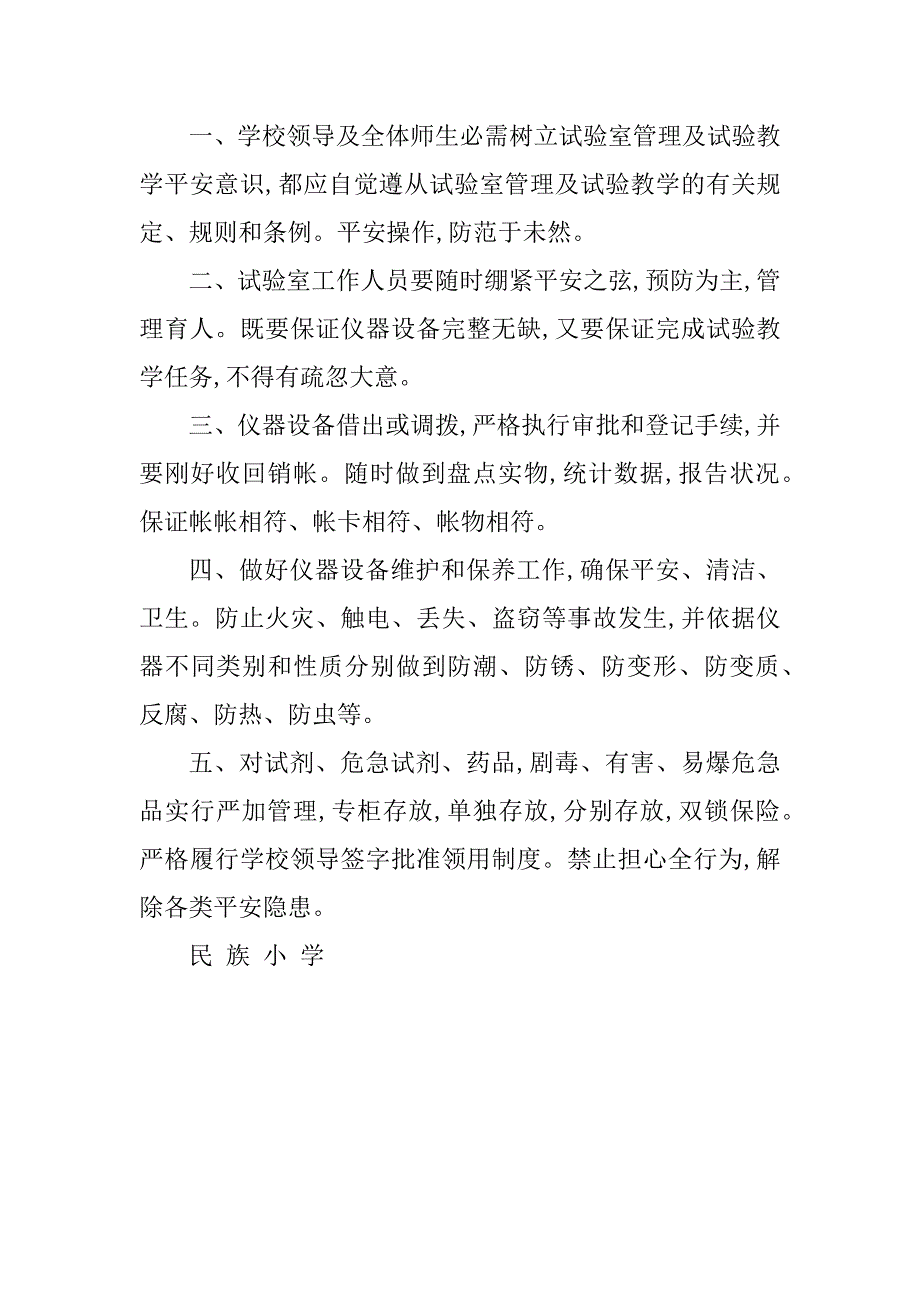 一、学校领导及全体师生必需树立试验室管理及试验教学平安意识,都应自觉遵从试验室管理及试验教学的有关规定、规则和条例。平安操作,防范于未然。

二、试验室工作人员要随时绷紧平安之弦,预防为主,管理育人。既要保证仪器设备完整无缺,又要保证完成试验教学任务,不得有疏忽大意。

三、仪器设备借出或调拨,严格执行审批和登记手续,并要刚好收回销帐。随时做到盘点实物,统计数据,报告状况。保证帐帐相符、帐卡相符、帐物相符。

四、做好仪器设备维护和保养工作,确保平安、清洁、卫生。防止火灾、触电、丢失、盗窃等事故发生,并依据仪器不同类别和性质分别做到防潮、防锈、防变形、防变质、反腐、防热、防虫等。

五、对试剂、危急试剂、药品,剧毒、有害、易爆危急品实行严加管理,专柜存放,单独存放,分别存放,双锁保险。严格履行学校领导签字批准领用制度。禁止担心全行为,解除各类平安隐患。

民 族 小 学